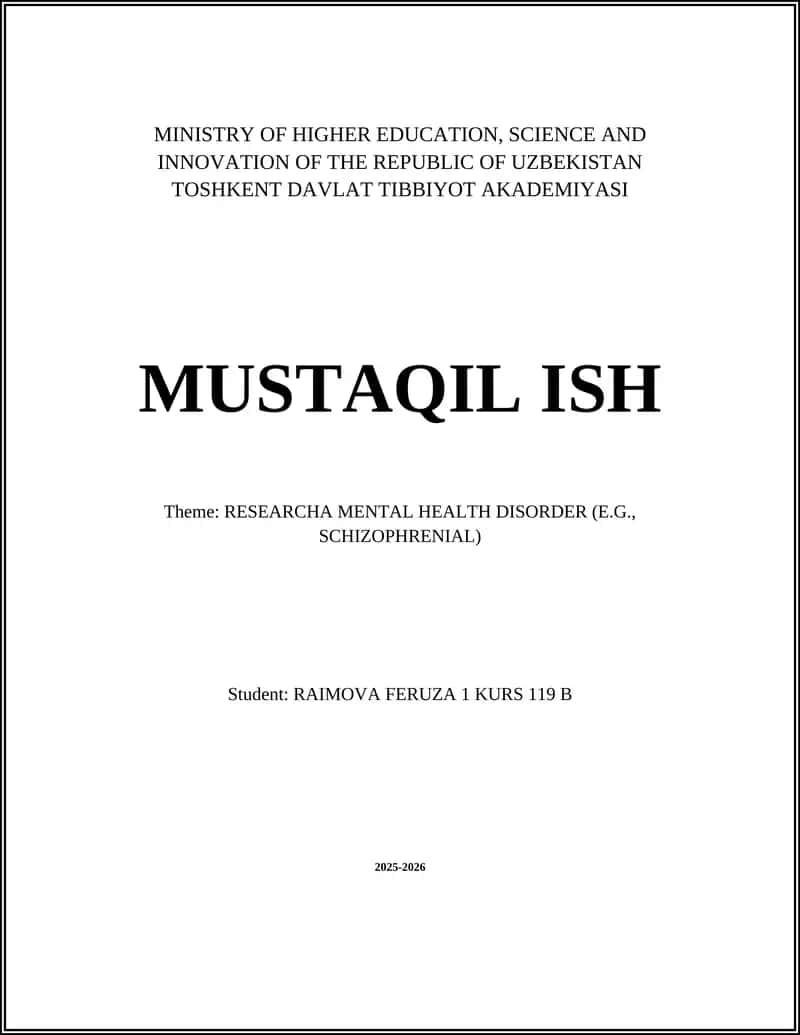 MINISTRY OF HIGHER EDUCATION, SCIENCE AND INNOVATION OF THE REPUBLIC OF UZBEKISTAN
TOSHKENT DAVLAT TIBBIYOT AKADEMIYASI

MUSTAQIL ISH

Theme: RESEARCHA MENTAL HEALTH DISORDER (E.G., SCHIZOPHRENIAL)

Student: RAIMOVA FERUZA 1 KURS 119 B

2025-2026